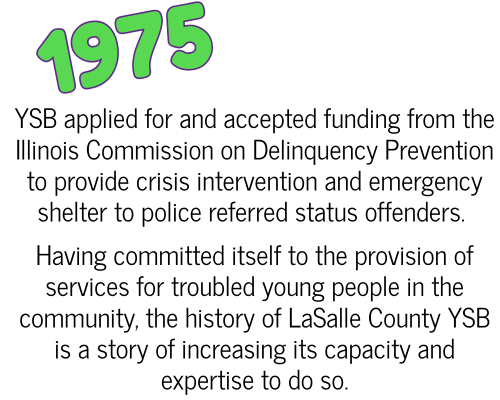 1975

YSB applied for and accepted funding from the Illinois Commission on Delinquency Prevention to provide crisis intervention and emergency shelter to police referred status offenders.

Having committed itself to the provision of services for troubled young people in the community, the history of LaSalle County YSB is a story of increasing its capacity and expertise to do so.